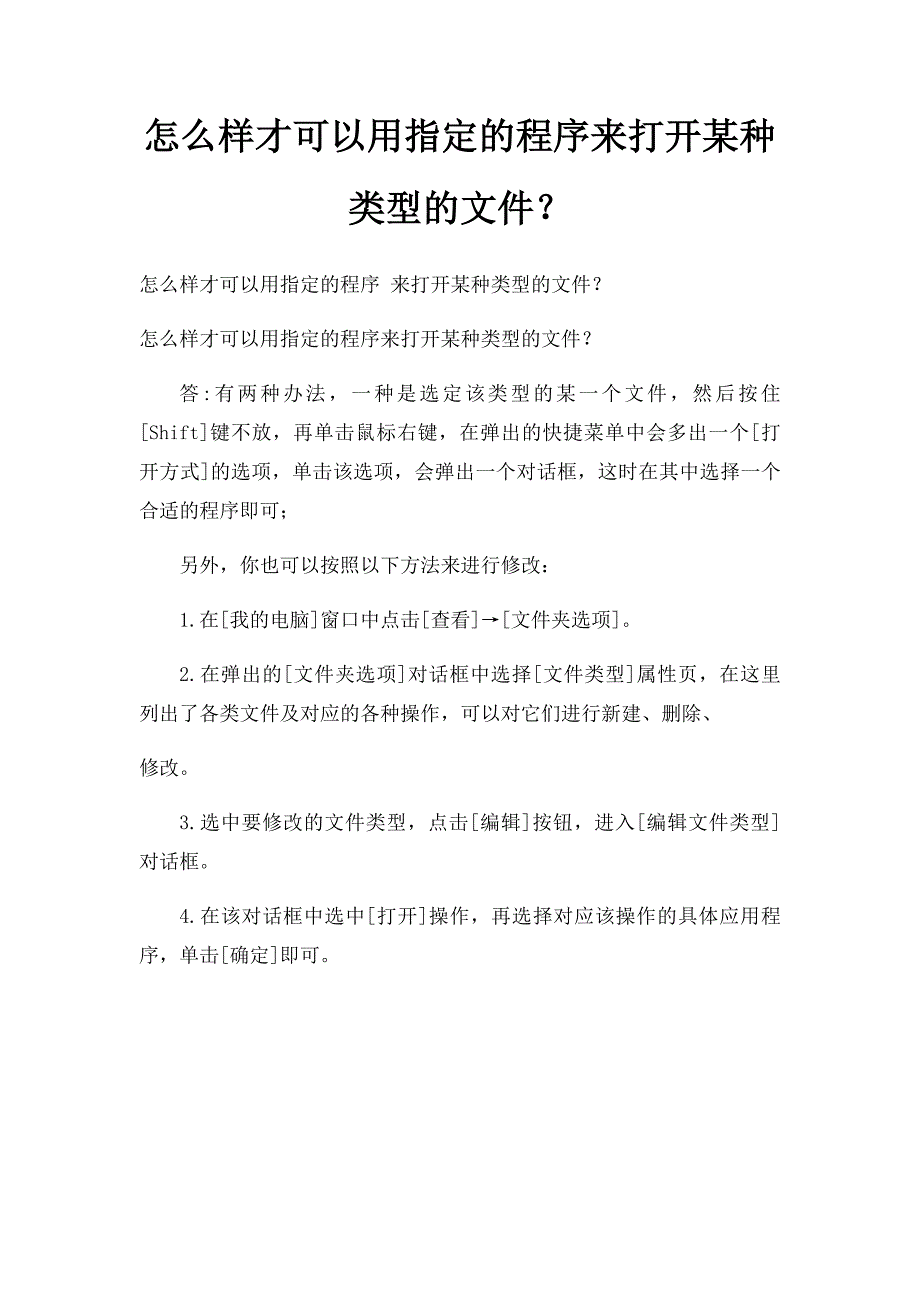 怎么样才可以用指定的程序来打开某种类型的文件？

怎么样才可以用指定的程序 来打开某种类型的文件？

怎么样才可以用指定的程序来打开某种类型的文件？

答:有两种办法，一种是选定该类型的某一个文件，然后按住[Shift]键不放，再单击鼠标右键，在弹出的快捷菜单中会多出一个[打开方式]的选项，单击该选项，会弹出一个对话框，这时在其中选择一个合适的程序即可；

另外，你也可以按照以下方法来进行修改：

1.在[我的电脑]窗口中点击[查看]→[文件夹选项]。

2.在弹出的[文件夹选项]对话框中选择[文件类型]属性页，在这里列出了各类文件及对应的各种操作，可以对它们进行新建、删除、

修改。

3.选中要修改的文件类型，点击[编辑]按钮，进入[编辑文件类型]对话框。

4.在该对话框中选中[打开]操作，再选择对应该操作的具体应用程序，单击[确定]即可。